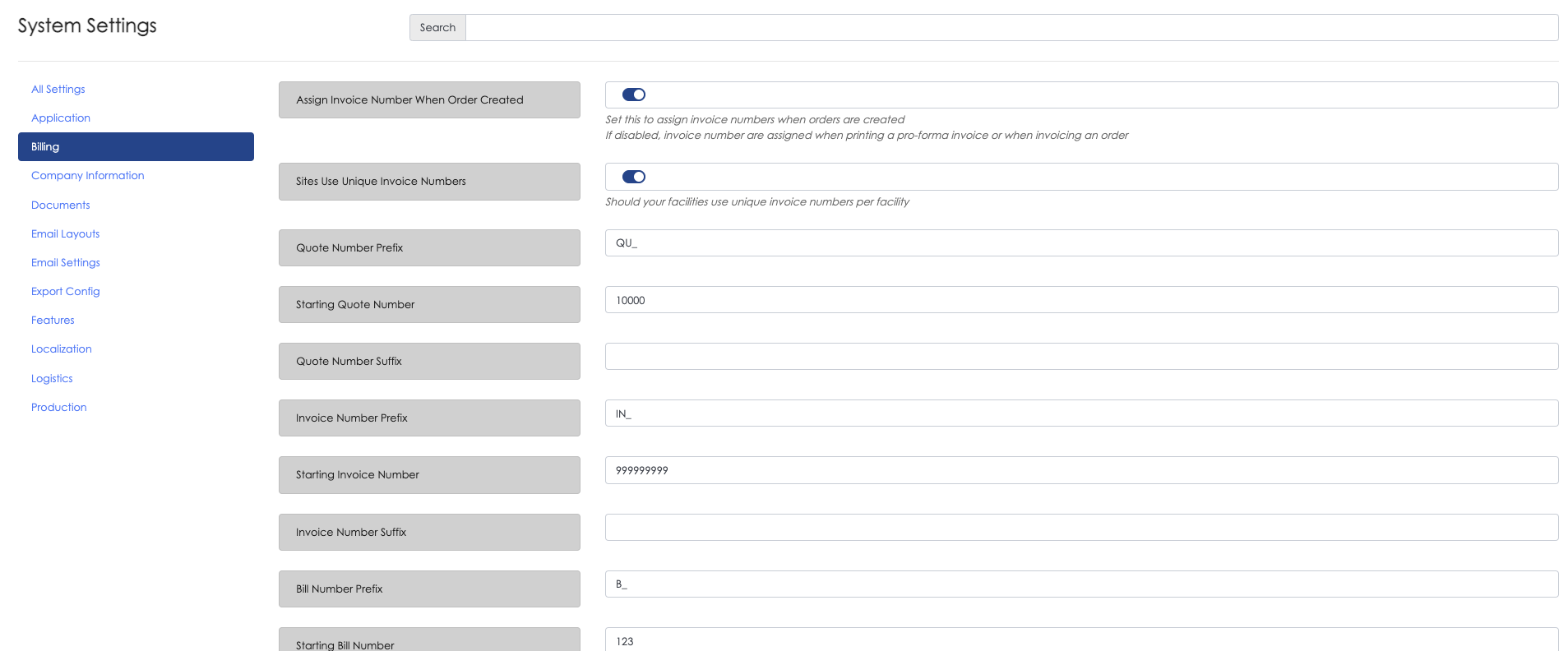 System Settings

Search

All Settings
Application
Billing
Company Information
Documents
Email Layouts
Email Settings
Export Config
Features
Localization
Logistics
Production

Assign Invoice Number When Order Created

Set this to assign invoice numbers when orders are created
If disabled, invoice number are assigned when printing a pro-forma invoice or when invoicing an order

Sites Use Unique Invoice Numbers

Should your facilities use unique invoice numbers per facility

Quote Number Prefix
QU_

Starting Quote Number
10000

Quote Number Suffix

Invoice Number Prefix
IN_

Starting Invoice Number
999999999

Invoice Number Suffix

Bill Number Prefix
B_

Starting Bill Number
123